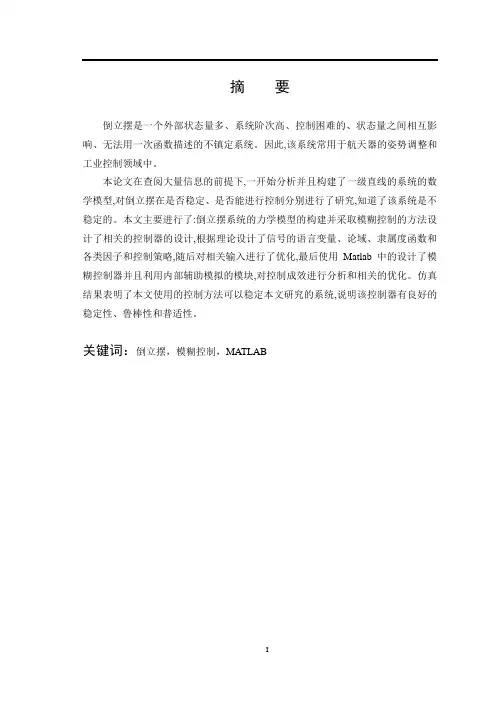 摘　要

倒立摆是一个外部状态量多、系统阶次高、控制困难的、状态量之间相互影响、无法用一次函数描述的不镇定系统。因此,该系统常用于航天器的姿势调整和工业控制领域中。

本论文在查阅大量信息的前提下,一开始分析并且构建了一级直线的系统的数学模型,对倒立摆在是否稳定、是否能进行控制分别进行了研究,知道了该系统是不稳定的。本文主要进行了:倒立摆系统的力学模型的构建并采取模糊控制的方法设计了相关的控制器的设计,根据理论设计了信号的语言变量、论域、隶属度函数和各类因子和控制策略,随后对相关输入进行了优化,最后使用 Matlab 中的设计了模糊控制器并且利用内部辅助模拟的模块,对控制成效进行分析和相关的优化。仿真结果表明了本文使用的控制方法可以稳定本文研究的系统,说明该控制器有良好的稳定性、鲁棒性和普适性。

关键词：倒立摆，模糊控制，MATLAB

I